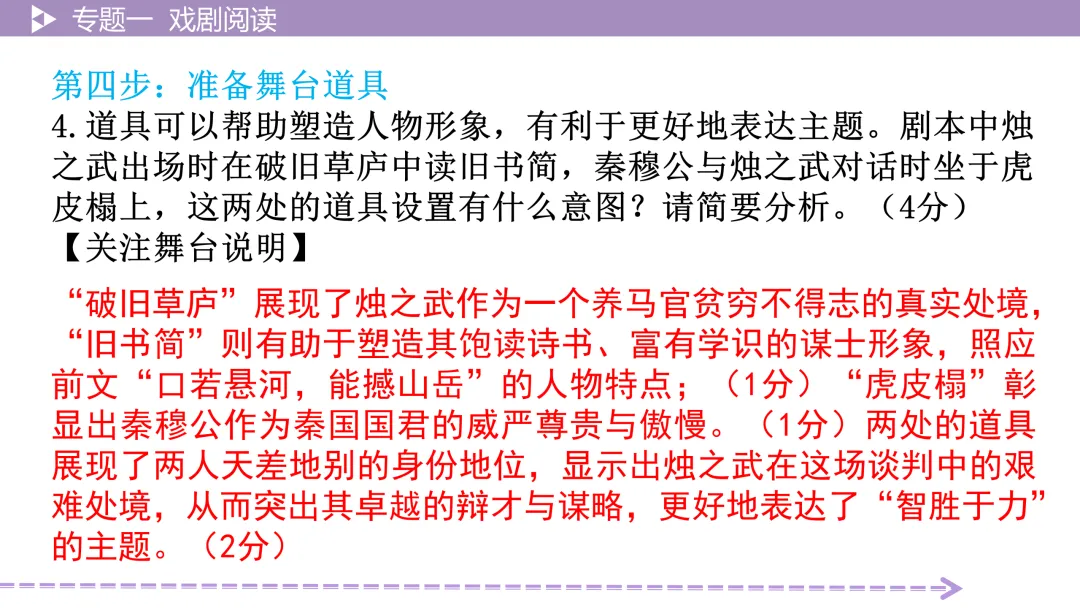 专题一 戏剧阅读

第四步：准备舞台道具
4.道具可以帮助塑造人物形象，有利于更好地表达主题。剧本中烛之武出场时在破旧草庐中读旧书简，秦穆公与烛之武对话时坐于虎皮榻上，这两处的道具设置有什么意图？请简要分析。（4分）
【关注舞台说明】

“破旧草庐”展现了烛之武作为一个养马官贫穷不得志的真实处境，“旧书简”则有助于塑造其饱读诗书、富有学识的谋士形象，照应前文“口若悬河，能撼山岳”的人物特点；（1分）“虎皮榻”彰显出秦穆公作为秦国国君的威严尊贵与傲慢。（1分）两处的道具展现了两人天差地别的身份地位，显示出烛之武在这场谈判中的艰难处境，从而突出其卓越的辩才与谋略，更好地表达了“智胜于力”的主题。（2分）